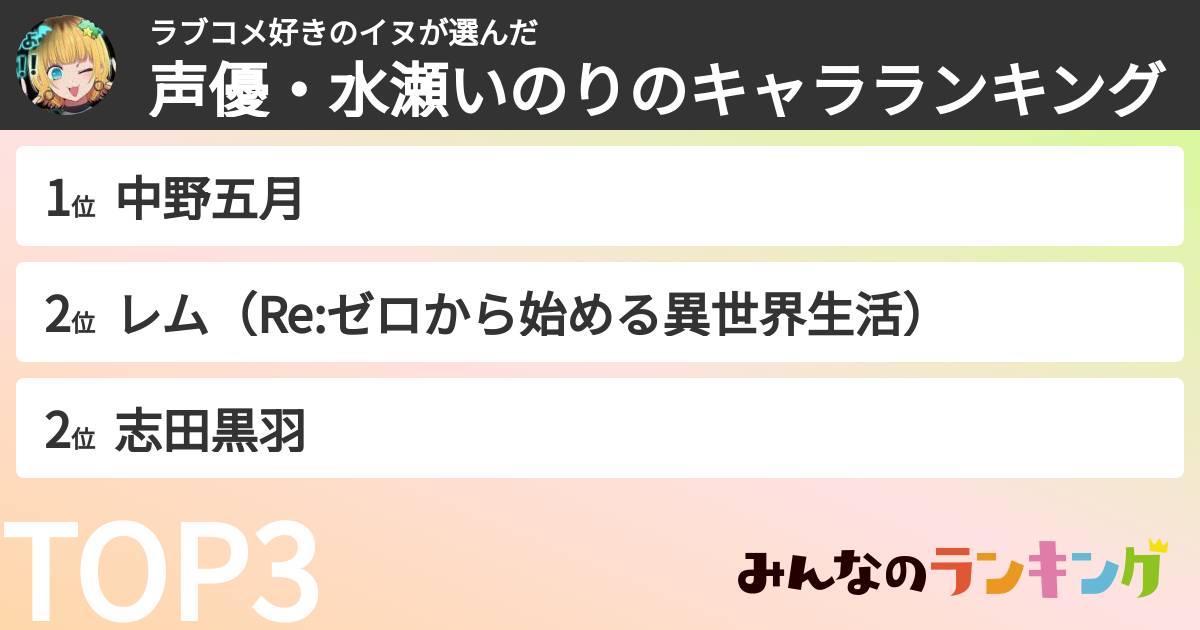 ラブコメ好きのイヌが選んだ
声優・水瀬いのりのキャラランキング

1位 中野五月

2位 レム（Re:ゼロから始める異世界生活）

2位 志田黒羽

TOP3

みんなのランキング